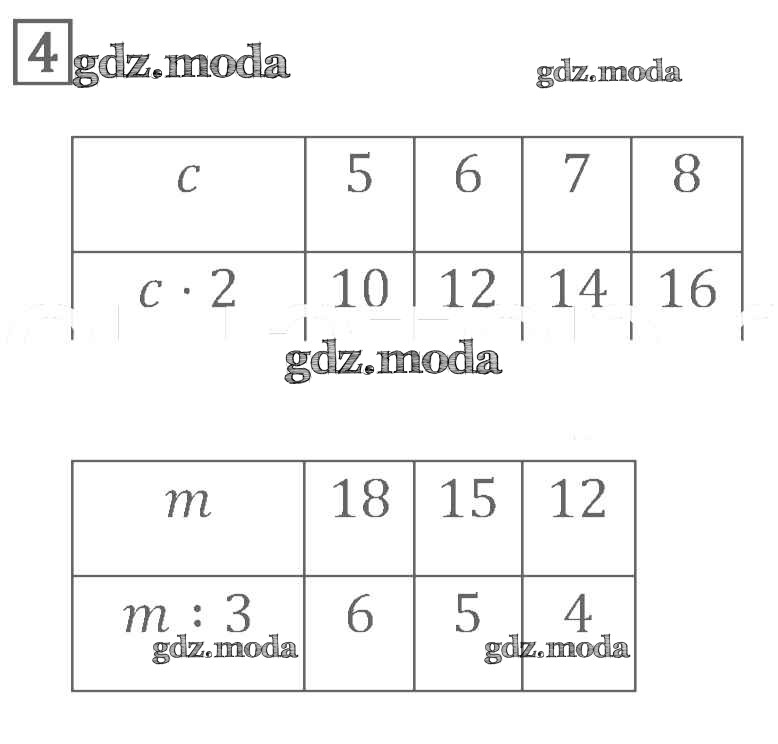 4

| $c$ | 5 | 6 | 7 | 8 |
|---|---|---|---|---|
| $c \cdot 2$ | 10 | 12 | 14 | 16 |

| $m$ | 18 | 15 | 12 |
|---|---|---|---|
| $m : 3$ | 6 | 5 | 4 |

gdz.moda